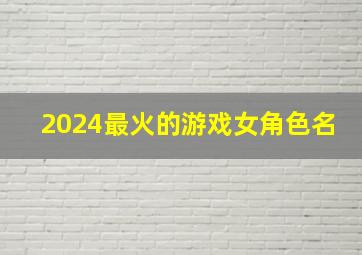 2024最火的游戏女角色名